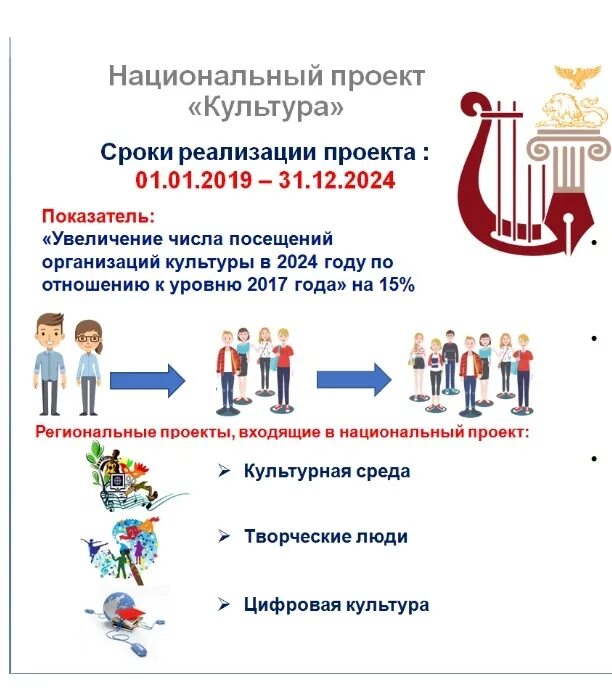 Национальный проект «Культура»

Сроки реализации проекта : 01.01.2019 – 31.12.2024

Показатель:
«Увеличение числа посещений организаций культуры в 2024 году по отношению к уровню 2017 года» на 15%

Региональные проекты, входящие в национальный проект:

➢ Культурная среда

➢ Творческие люди

➢ Цифровая культура